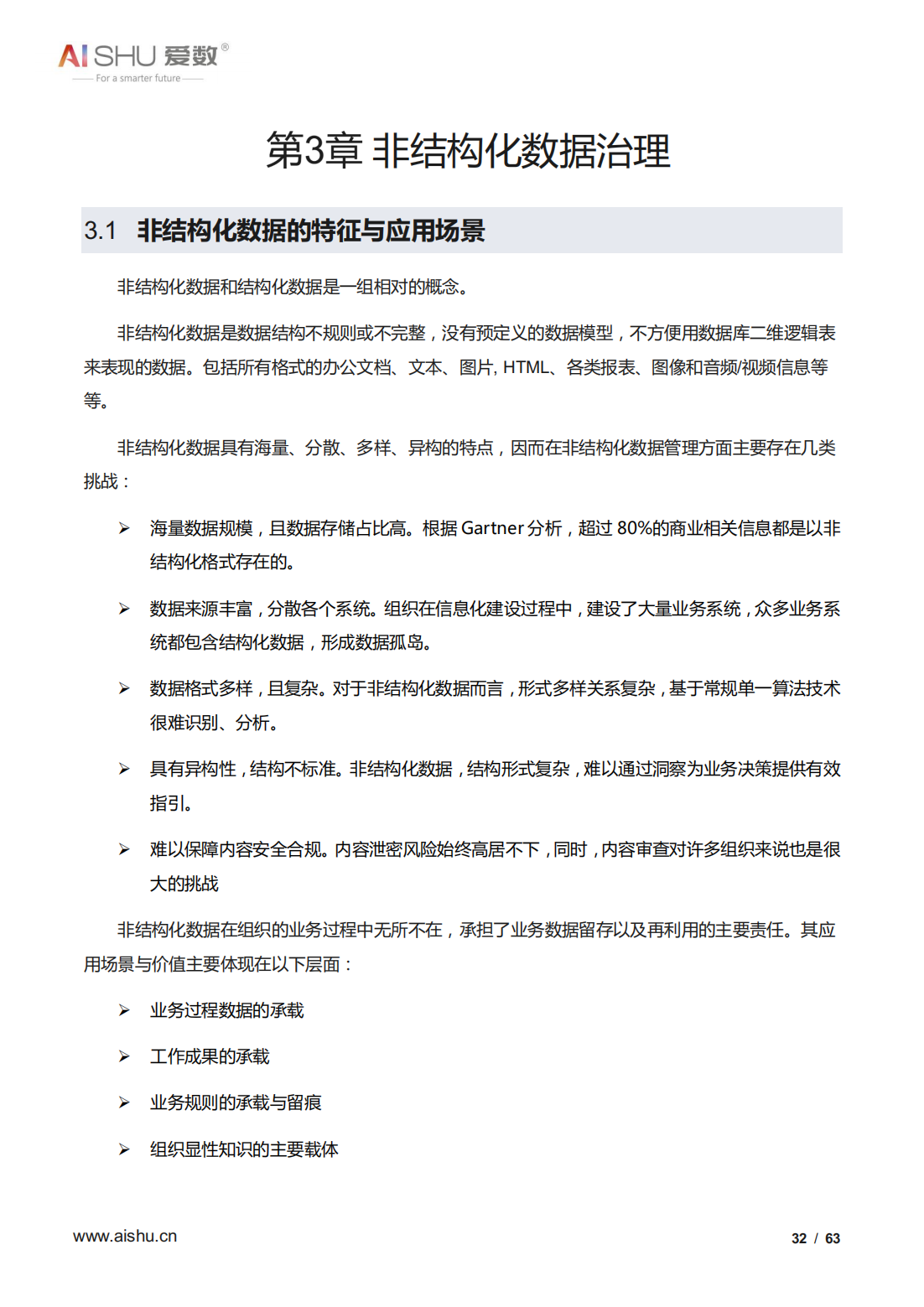 AISHU 爱数®
For a smarter future

第3章 非结构化数据治理

3.1 非结构化数据的特征与应用场景

非结构化数据和结构化数据是一组相对的概念。

非结构化数据是数据结构不规则或不完整，没有预定义的数据模型，不方便用数据库二维逻辑表来表现的数据。包括所有格式的办公文档、文本、图片, HTML、各类报表、图像和音频/视频信息等等。

非结构化数据具有海量、分散、多样、异构的特点，因而在非结构化数据管理方面主要存在几类挑战：

➢ 海量数据规模，且数据存储占比高。根据 Gartner 分析，超过 80%的商业相关信息都是以非结构化格式存在的。

➢ 数据来源丰富，分散各个系统。组织在信息化建设过程中，建设了大量业务系统，众多业务系统都包含结构化数据，形成数据孤岛。

➢ 数据格式多样，且复杂。对于非结构化数据而言，形式多样关系复杂，基于常规单一算法技术很难识别、分析。

➢ 具有异构性，结构不标准。非结构化数据，结构形式复杂，难以通过洞察为业务决策提供有效指引。

➢ 难以保障内容安全合规。内容泄密风险始终高居不下，同时，内容审查对许多组织来说也是很大的挑战

非结构化数据在组织的业务过程中无所不在，承担了业务数据留存以及再利用的主要责任。其应用场景与价值主要体现在以下层面：

➢ 业务过程数据的承载

➢ 工作成果的承载

➢ 业务规则的承载与留痕

➢ 组织显性知识的主要载体

www.aishu.cn

32 / 63